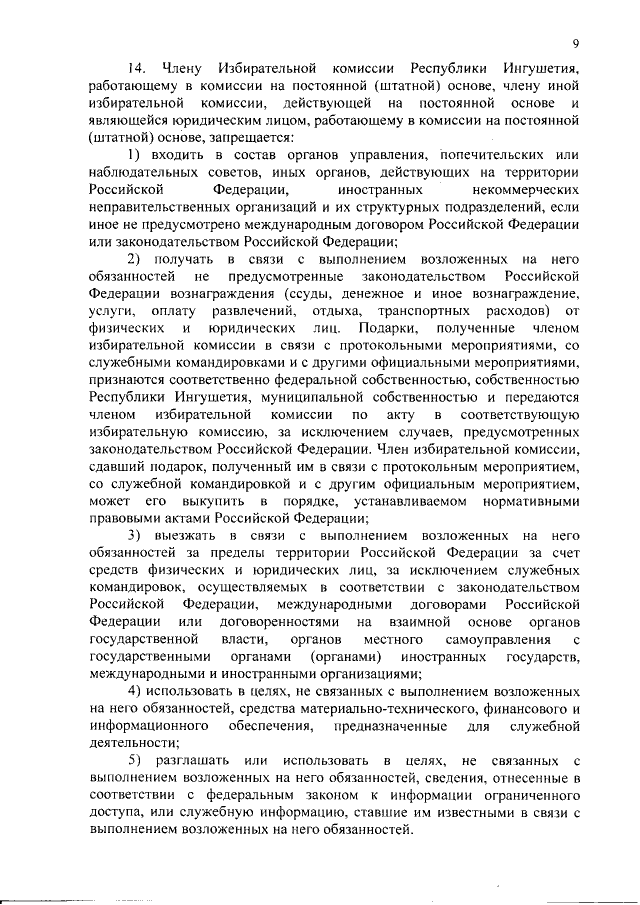 9

14. Члену Избирательной комиссии Республики Ингушетия, работающему в комиссии на постоянной (штатной) основе, члену иной избирательной комиссии, действующей на постоянной основе и являющейся юридическим лицом, работающему в комиссии на постоянной (штатной) основе, запрещается:

1) входить в состав органов управления, попечительских или наблюдательных советов, иных органов, действующих на территории Российской Федерации, иностранных некоммерческих неправительственных организаций и их структурных подразделений, если иное не предусмотрено международным договором Российской Федерации или законодательством Российской Федерации;

2) получать в связи с выполнением возложенных на него обязанностей не предусмотренные законодательством Российской Федерации вознаграждения (ссуды, денежное и иное вознаграждение, услуги, оплату развлечений, отдыха, транспортных расходов) от физических и юридических лиц. Подарки, полученные членом избирательной комиссии в связи с протокольными мероприятиями, со служебными командировками и с другими официальными мероприятиями, признаются соответственно федеральной собственностью, собственностью Республики Ингушетия, муниципальной собственностью и передаются членом избирательной комиссии по акту в соответствующую избирательную комиссию, за исключением случаев, предусмотренных законодательством Российской Федерации. Член избирательной комиссии, сдавший подарок, полученный им в связи с протокольным мероприятием, со служебной командировкой и с другим официальным мероприятием, может его выкупить в порядке, устанавливаемом нормативными правовыми актами Российской Федерации;

3) выезжать в связи с выполнением возложенных на него обязанностей за пределы территории Российской Федерации за счет средств физических и юридических лиц, за исключением служебных командировок, осуществляемых в соответствии с законодательством Российской Федерации, международными договорами Российской Федерации или договоренностями на взаимной основе органов государственной власти, органов местного самоуправления с государственными органами (органами) иностранных государств, международными и иностранными организациями;

4) использовать в целях, не связанных с выполнением возложенных на него обязанностей, средства материально-технического, финансового и информационного обеспечения, предназначенные для служебной деятельности;

5) разглашать или использовать в целях, не связанных с выполнением возложенных на него обязанностей, сведения, отнесенные в соответствии с федеральным законом к информации ограниченного доступа, или служебную информацию, ставшие им известными в связи с выполнением возложенных на него обязанностей.